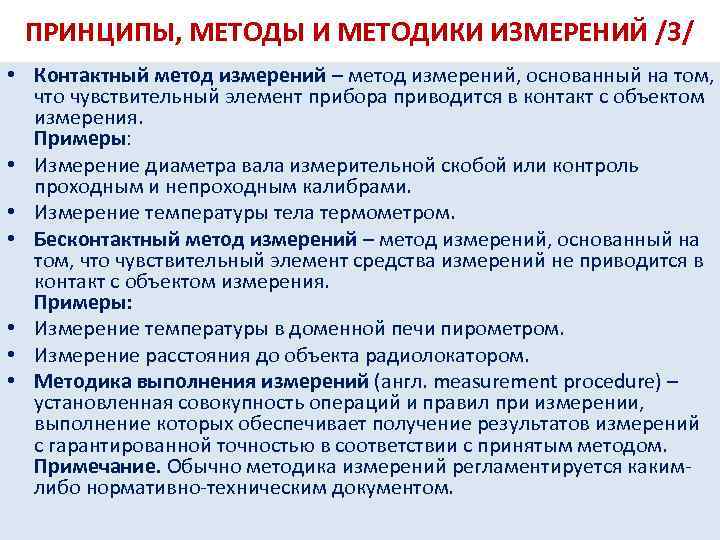 ПРИНЦИПЫ, МЕТОДЫ И МЕТОДИКИ ИЗМЕРЕНИЙ /3/

• Контактный метод измерений – метод измерений, основанный на том, что чувствительный элемент прибора приводится в контакт с объектом измерения.
Примеры:
• Измерение диаметра вала измерительной скобой или контроль проходным и непроходным калибрами.
• Измерение температуры тела термометром.
• Бесконтактный метод измерений – метод измерений, основанный на том, что чувствительный элемент средства измерений не приводится в контакт с объектом измерения.
Примеры:
• Измерение температуры в доменной печи пирометром.
• Измерение расстояния до объекта радиолокатором.
• Методика выполнения измерений (англ. measurement procedure) – установленная совокупность операций и правил при измерении, выполнение которых обеспечивает получение результатов измерений с гарантированной точностью в соответствии с принятым методом.
Примечание. Обычно методика измерений регламентируется каким-либо нормативно-техническим документом.